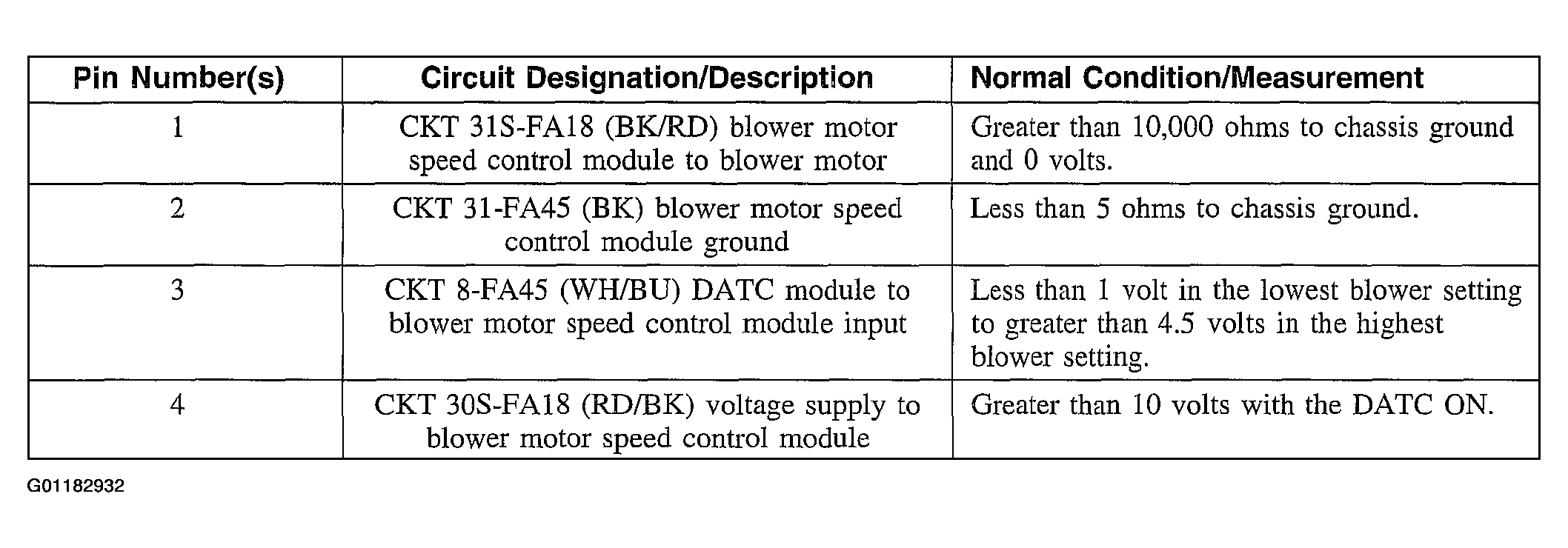 | Pin Number(s) | Circuit Designation/Description | Normal Condition/Measurement |
|---|---|---|
| 1 | CKT 31S-FA18 (BK/RD) blower motor speed control module to blower motor | Greater than 10,000 ohms to chassis ground and 0 volts. |
| 2 | CKT 31-FA45 (BK) blower motor speed control module ground | Less than 5 ohms to chassis ground. |
| 3 | CKT 8-FA45 (WH/BU) DATC module to blower motor speed control module input | Less than 1 volt in the lowest blower setting to greater than 4.5 volts in the highest blower setting. |
| 4 | CKT 30S-FA18 (RD/BK) voltage supply to blower motor speed control module | Greater than 10 volts with the DATC ON. |

G01182932